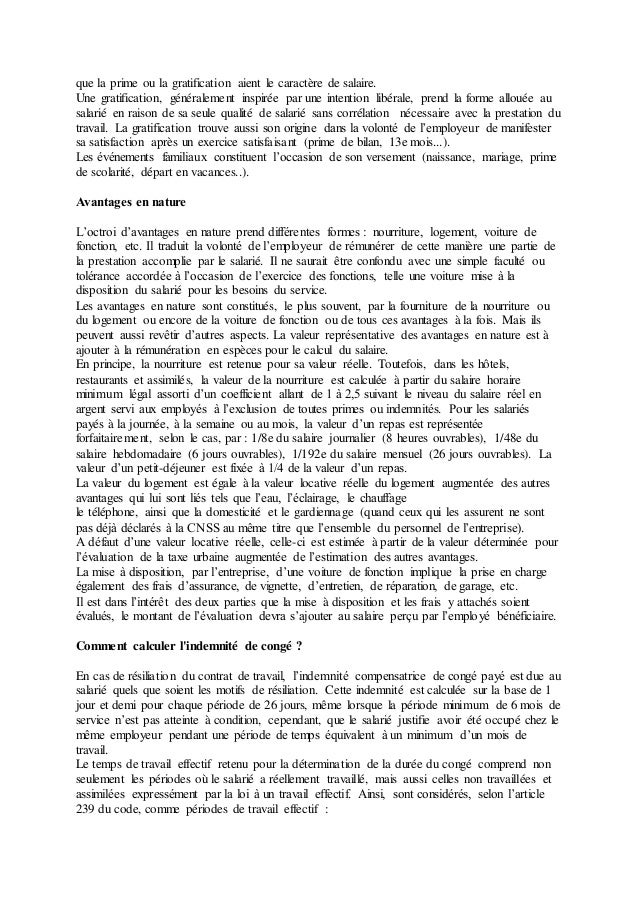 que la prime ou la gratification aient le caractère de salaire.
Une gratification, généralement inspirée par une intention libérale, prend la forme allouée au salarié en raison de sa seule qualité de salarié sans corrélation nécessaire avec la prestation du travail. La gratification trouve aussi son origine dans la volonté de l'employeur de manifester sa satisfaction après un exercice satisfaisant (prime de bilan, 13e mois...).
Les événements familiaux constituent l'occasion de son versement (naissance, mariage, prime de scolarité, départ en vacances..).

Avantages en nature

L'octroi d'avantages en nature prend différentes formes : nourriture, logement, voiture de fonction, etc. Il traduit la volonté de l'employeur de rémunérer de cette manière une partie de la prestation accomplie par le salarié. Il ne saurait être confondu avec une simple faculté ou tolérance accordée à l'occasion de l'exercice des fonctions, telle une voiture mise à la disposition du salarié pour les besoins du service.
Les avantages en nature sont constitués, le plus souvent, par la fourniture de la nourriture ou du logement ou encore de la voiture de fonction ou de tous ces avantages à la fois. Mais ils peuvent aussi revêtir d'autres aspects. La valeur représentative des avantages en nature est à ajouter à la rémunération en espèces pour le calcul du salaire.
En principe, la nourriture est retenue pour sa valeur réelle. Toutefois, dans les hôtels, restaurants et assimilés, la valeur de la nourriture est calculée à partir du salaire horaire minimum légal assorti d'un coefficient allant de 1 à 2,5 suivant le niveau du salaire réel en argent servi aux employés à l'exclusion de toutes primes ou indemnités. Pour les salariés payés à la journée, à la semaine ou au mois, la valeur d'un repas est représentée forfaitairement, selon le cas, par : 1/8e du salaire journalier (8 heures ouvrables), 1/48e du salaire hebdomadaire (6 jours ouvrables), 1/192e du salaire mensuel (26 jours ouvrables). La valeur d'un petit-déjeuner est fixée à 1/4 de la valeur d'un repas.
La valeur du logement est égale à la valeur locative réelle du logement augmentée des autres avantages qui lui sont liés tels que l'eau, l'éclairage, le chauffage
le téléphone, ainsi que la domesticité et le gardiennage (quand ceux qui les assurent ne sont pas déjà déclarés à la CNSS au même titre que l'ensemble du personnel de l'entreprise).
A défaut d'une valeur locative réelle, celle-ci est estimée à partir de la valeur déterminée pour l'évaluation de la taxe urbaine augmentée de l'estimation des autres avantages.
La mise à disposition, par l'entreprise, d'une voiture de fonction implique la prise en charge également des frais d'assurance, de vignette, d'entretien, de réparation, de garage, etc.
Il est dans l'intérêt des deux parties que la mise à disposition et les frais y attachés soient évalués, le montant de l'évaluation devra s'ajouter au salaire perçu par l'employé bénéficiaire.

Comment calculer l'indemnité de congé ?

En cas de résiliation du contrat de travail, l'indemnité compensatrice de congé payé est due au salarié quels que soient les motifs de résiliation. Cette indemnité est calculée sur la base de 1 jour et demi pour chaque période de 26 jours, même lorsque la période minimum de 6 mois de service n'est pas atteinte à condition, cependant, que le salarié justifie avoir été occupé chez le même employeur pendant une période de temps équivalent à un minimum d'un mois de travail.
Le temps de travail effectif retenu pour la détermination de la durée du congé comprend non seulement les périodes où le salarié a réellement travaillé, mais aussi celles non travaillées et assimilées expressément par la loi à un travail effectif. Ainsi, sont considérés, selon l'article 239 du code, comme périodes de travail effectif :